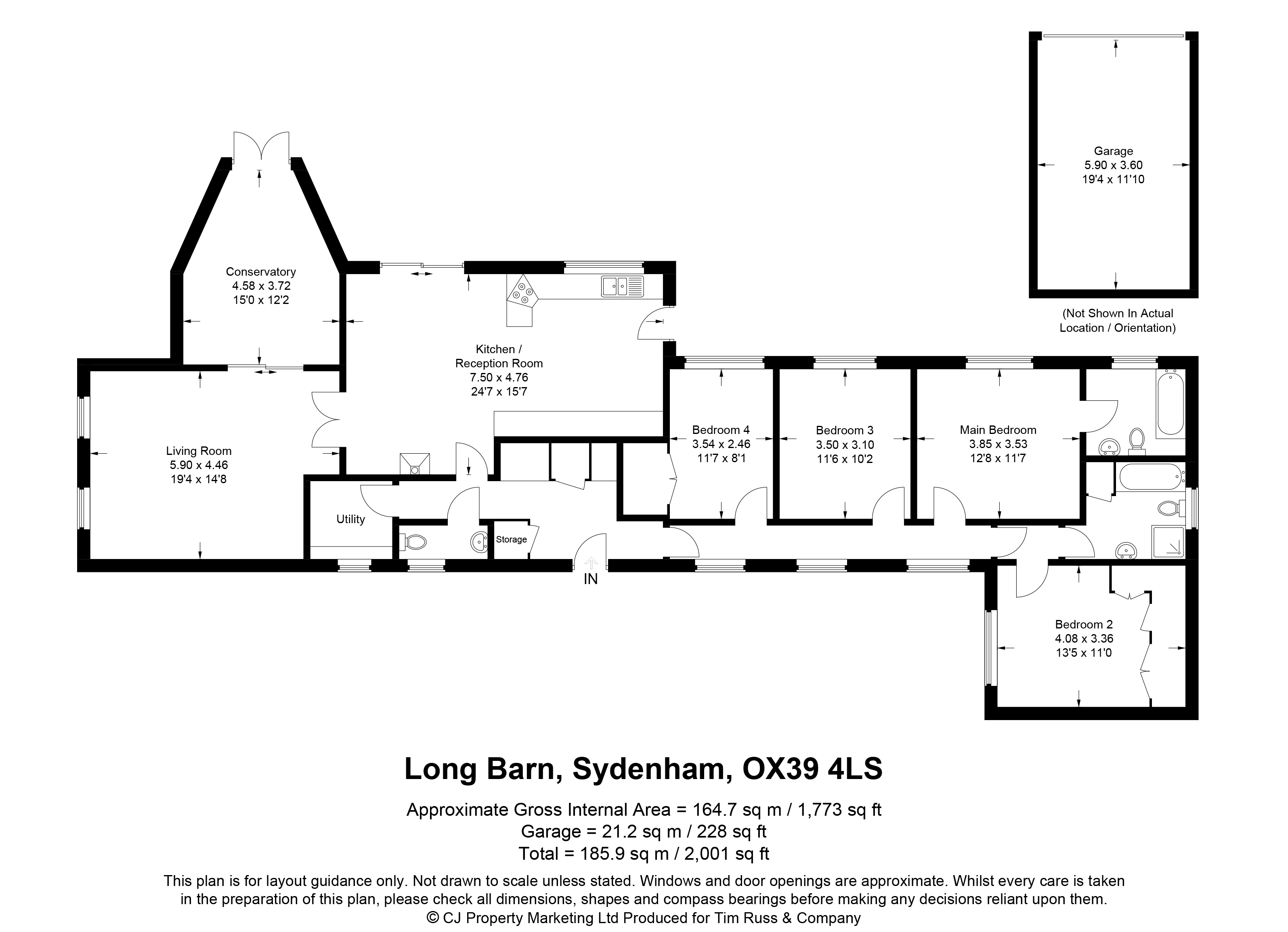 Garage
5.90 x 3.60
19'4 x 11'10

(Not Shown In Actual Location / Orientation)

Conservatory
4.58 x 3.72
15'0 x 12'2

Kitchen /
Reception Room
7.50 x 4.76
24'7 x 15'7

Living Room
5.90 x 4.46
19'4 x 14'8

Bedroom 4
3.54 x 2.46
11'7 x 8'1

Bedroom 3
3.50 x 3.10
11'6 x 10'2

Main Bedroom
3.85 x 3.53
12'8 x 11'7

Utility

Storage

IN

Bedroom 2
4.08 x 3.36
13'5 x 11'0

Long Barn, Sydenham, OX39 4LS

Approximate Gross Internal Area = 164.7 sq m / 1,773 sq ft
Garage = 21.2 sq m / 228 sq ft
Total = 185.9 sq m / 2,001 sq ft

This plan is for layout guidance only. Not drawn to scale unless stated. Windows and door openings are approximate. Whilst every care is taken in the preparation of this plan, please check all dimensions, shapes and compass bearings before making any decisions reliant upon them.
© CJ Property Marketing Ltd Produced for Tim Russ & Company